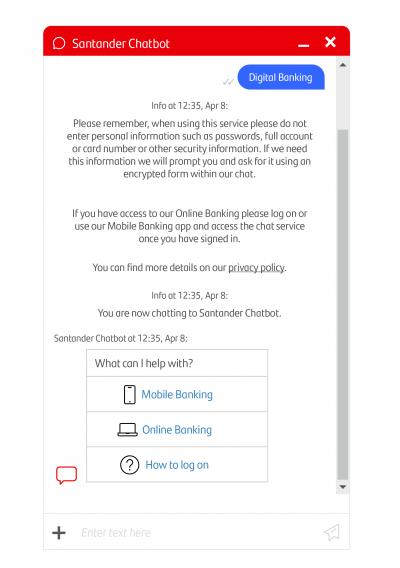 Santander Chatbot

Digital Banking

Info at 12:35, Apr 8:

Please remember, when using this service please do not enter personal information such as passwords, full account or card number or other security information. If we need this information we will prompt you and ask for it using an encrypted form within our chat.

If you have access to our Online Banking please log on or use our Mobile Banking app and access the chat service once you have signed in.

You can find more details on our privacy policy.

Info at 12:35, Apr 8:

You are now chatting to Santander Chatbot.

Santander Chatbot at 12:35, Apr 8:

What can I help with?

Mobile Banking

Online Banking

How to log on

Enter text here